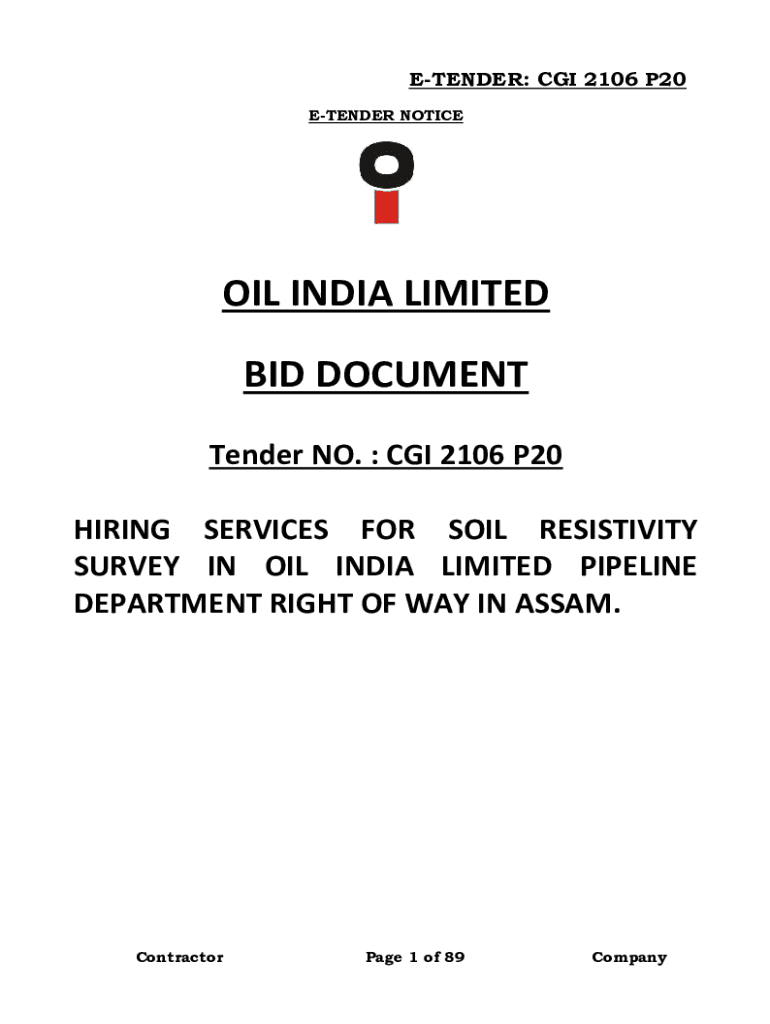 E-TENDER: CGI 2106 P20

E-TENDER NOTICE

OIL INDIA LIMITED

BID DOCUMENT

Tender NO. : CGI 2106 P20

HIRING SERVICES FOR SOIL RESISTIVITY SURVEY IN OIL INDIA LIMITED PIPELINE DEPARTMENT RIGHT OF WAY IN ASSAM.

Contractor Page 1 of 89 Company